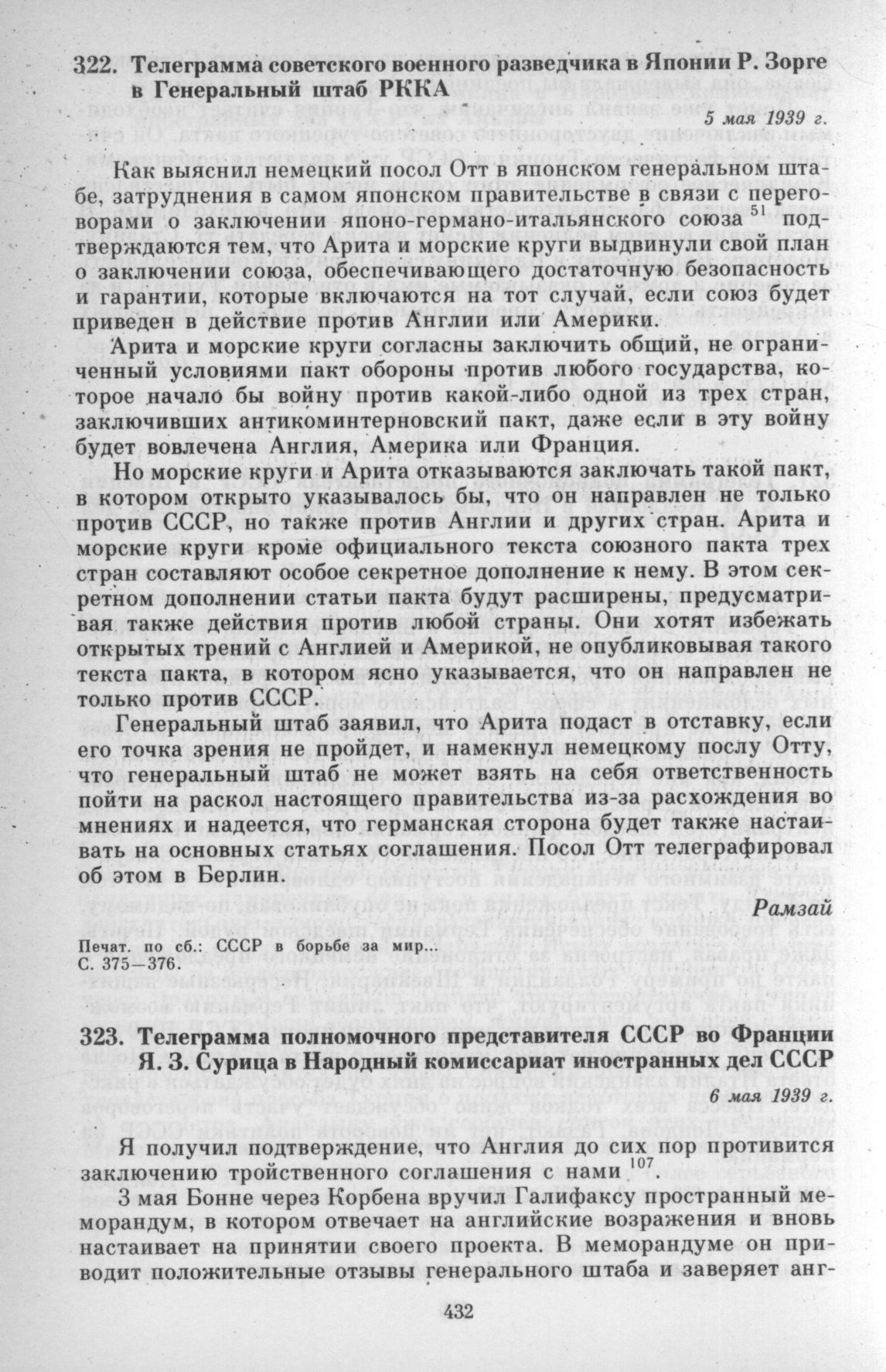 322. Телеграмма советского военного разведчика в Японии Р. Зорге в Генеральный штаб РККА

5 мая 1939 г.

Как выяснил немецкий посол Отт в японском генеральном штабе, затруднения в самом японском правительстве в связи с переговорами о заключении японо-германо-итальянского союза $^{51}$ подтверждаются тем, что Арита и морские круги выдвинули свой план о заключении союза, обеспечивающего достаточную безопасность и гарантии, которые включаются на тот случай, если союз будет приведен в действие против Англии или Америки.

Арита и морские круги согласны заключить общий, не ограниченный условиями пакт обороны против любого государства, которое начало бы войну против какой-либо одной из трех стран, заключивших антикоминтерновский пакт, даже если в эту войну будет вовлечена Англия, Америка или Франция.

Но морские круги и Арита отказываются заключать такой пакт, в котором открыто указывалось бы, что он направлен не только против СССР, но также против Англии и других стран. Арита и морские круги кроме официального текста союзного пакта трех стран составляют особое секретное дополнение к нему. В этом секретном дополнении статьи пакта будут расширены, предусматривая также действия против любой страны. Они хотят избежать открытых трений с Англией и Америкой, не опубликовывая такого текста пакта, в котором ясно указывается, что он направлен не только против СССР.

Генеральный штаб заявил, что Арита подаст в отставку, если его точка зрения не пройдет, и намекнул немецкому послу Отту, что генеральный штаб не может взять на себя ответственность пойти на раскол настоящего правительства из-за расхождения во мнениях и надеется, что германская сторона будет также настаивать на основных статьях соглашения. Посол Отт телеграфировал об этом в Берлин.

Рамзай

Печат. по сб.: СССР в борьбе за мир...
С. 375—376.

323. Телеграмма полномочного представителя СССР во Франции Я. З. Сурица в Народный комиссариат иностранных дел СССР

6 мая 1939 г.

Я получил подтверждение, что Англия до сих пор противится заключению тройственного соглашения с нами $^{107}$.

3 мая Бонне через Корбена вручил Галифаксу пространный меморандум, в котором отвечает на английские возражения и вновь настаивает на принятии своего проекта. В меморандуме он приводит положительные отзывы генерального штаба и заверяет анг-

432